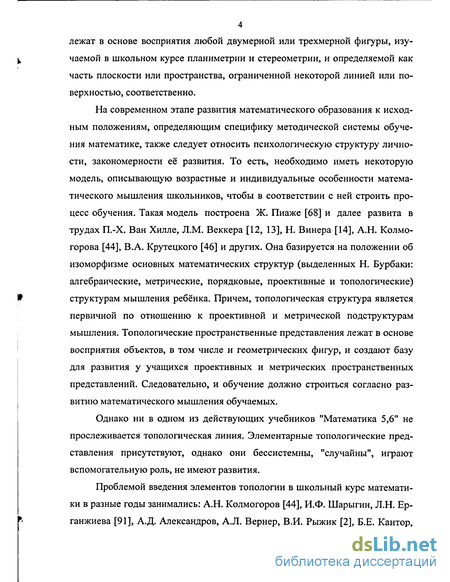 4

лежат в основе восприятия любой двумерной или трехмерной фигуры, изучаемой в школьном курсе планиметрии и стереометрии, и определяемой как часть плоскости или пространства, ограниченной некоторой линией или поверхностью, соответственно.

На современном этапе развития математического образования к исходным положениям, определяющим специфику методической системы обучения математике, также следует относить психологическую структуру личности, закономерности её развития. То есть, необходимо иметь некоторую модель, описывающую возрастные и индивидуальные особенности математического мышления школьников, чтобы в соответствии с ней строить процесс обучения. Такая модель построена Ж. Пиаже [68] и далее развита в трудах П.-Х. Ван Хилле, Л.М. Веккера [12, 13], Н. Винера [14], А.Н. Колмогорова [44], В.А. Крутецкого [46] и других. Она базируется на положении об изоморфизме основных математических структур (выделенных Н. Бурбаки: алгебраические, метрические, порядковые, проективные и топологические) структурам мышления ребёнка. Причем, топологическая структура является первичной по отношению к проективной и метрической подструктурам мышления. Топологические пространственные представления лежат в основе восприятия объектов, в том числе и геометрических фигур, и создают базу для развития у учащихся проективных и метрических пространственных представлений. Следовательно, и обучение должно строиться согласно развитию математического мышления обучаемых.

Однако ни в одном из действующих учебников "Математика 5,6" не прослеживается топологическая линия. Элементарные топологические представления присутствуют, однако они бессистемны, "случайны", играют вспомогательную роль, не имеют развития.

Проблемой введения элементов топологии в школьный курс математики в разные годы занимались: А.Н. Колмогоров [44], И.Ф. Шарыгин, Л.Н. Ерганжиева [91], А.Д. Александров, А.Л. Вернер, В.И. Рыжик [2], Б.Е. Кантор,

dsLib.net
библиотека диссертаций